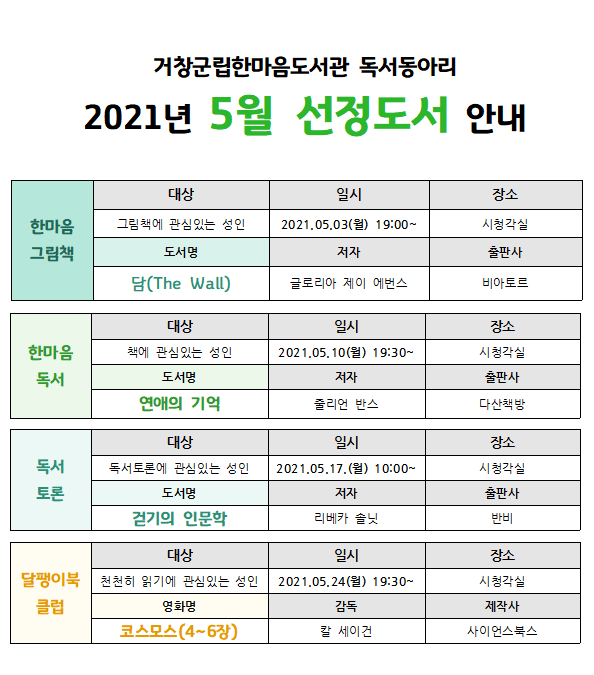 거창군립한마음도서관 독서동아리

2021년 5월 선정도서 안내

| 한마음 그림책 | 대상 | 일시 | 장소 |
|---|---|---|---|
| | 그림책에 관심있는 성인 | 2021.05.03(월) 19:00~ | 시청각실 |
| | 도서명 | 저자 | 출판사 |
| | 담(The Wall) | 글로리아 제이 에번스 | 비아토르 |

| 한마음 독서 | 대상 | 일시 | 장소 |
|---|---|---|---|
| | 책에 관심있는 성인 | 2021.05.10(월) 19:30~ | 시청각실 |
| | 도서명 | 저자 | 출판사 |
| | 연애의 기억 | 줄리언 반스 | 다산책방 |

| 독서 토론 | 대상 | 일시 | 장소 |
|---|---|---|---|
| | 독서토론에 관심있는 성인 | 2021.05.17.(월) 10:00~ | 시청각실 |
| | 도서명 | 저자 | 출판사 |
| | 걷기의 인문학 | 리베카 솔닛 | 반비 |

| 달팽이북 클럽 | 대상 | 일시 | 장소 |
|---|---|---|---|
| | 천천히 읽기에 관심있는 성인 | 2021.05.24(월) 19:30~ | 시청각실 |
| | 영화명 | 감독 | 제작사 |
| | 코스모스(4~6장) | 칼 세이건 | 사이언스북스 |